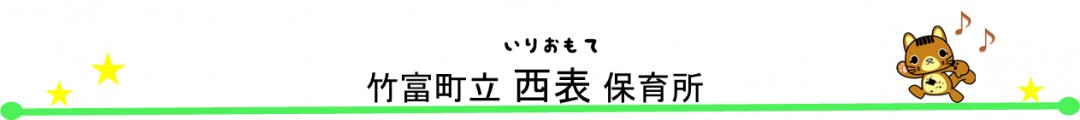 いりおもて
竹富町立 西表 保育所